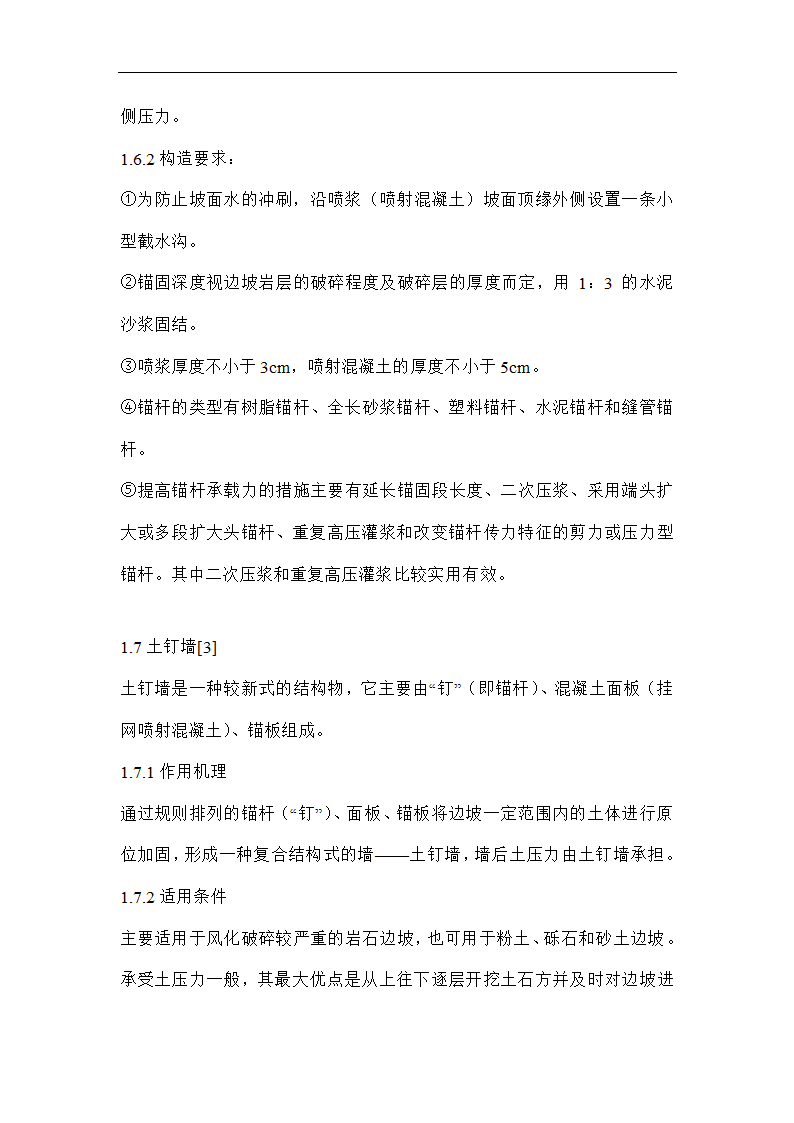 侧压力。

1.6.2 构造要求：

①为防止坡面水的冲刷，沿喷浆（喷射混凝土）坡面顶缘外侧设置一条小型截水沟。

②锚固深度视边坡岩层的破碎程度及破碎层的厚度而定，用 1：3 的水泥沙浆固结。

③喷浆厚度不小于 3cm，喷射混凝土的厚度不小于 5cm。

④锚杆的类型有树脂锚杆、全长砂浆锚杆、塑料锚杆、水泥锚杆和缝管锚杆。

⑤提高锚杆承载力的措施主要有延长锚固段长度、二次压浆、采用端头扩大或多段扩大头锚杆、重复高压灌浆和改变锚杆传力特征的剪力或压力型锚杆。其中二次压浆和重复高压灌浆比较实用有效。

1.7 土钉墙[3]

土钉墙是一种较新式的结构物，它主要由“钉”（即锚杆）、混凝土面板（挂网喷射混凝土）、锚板组成。

1.7.1 作用机理

通过规则排列的锚杆（“钉”）、面板、锚板将边坡一定范围内的土体进行原位加固，形成一种复合结构式的墙——土钉墙，墙后土压力由土钉墙承担。

1.7.2 适用条件

主要适用于风化破碎较严重的岩石边坡，也可用于粉土、砾石和砂土边坡。承受土压力一般，其最大优点是从上往下逐层开挖土石方并及时对边坡进